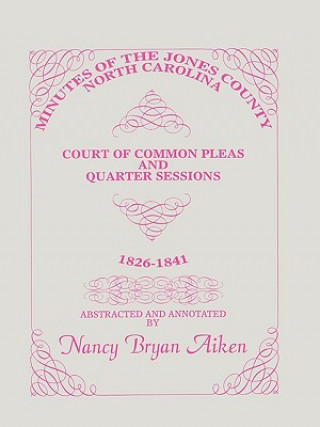 MINUTES OF THE JONES COUNTY
NORTH CAROLINA

COURT OF COMMON PLEAS
AND
QUARTER SESSIONS

1826-1841

ABSTRACTED AND ANNOTATED
BY

Nancy Bryan Aiken